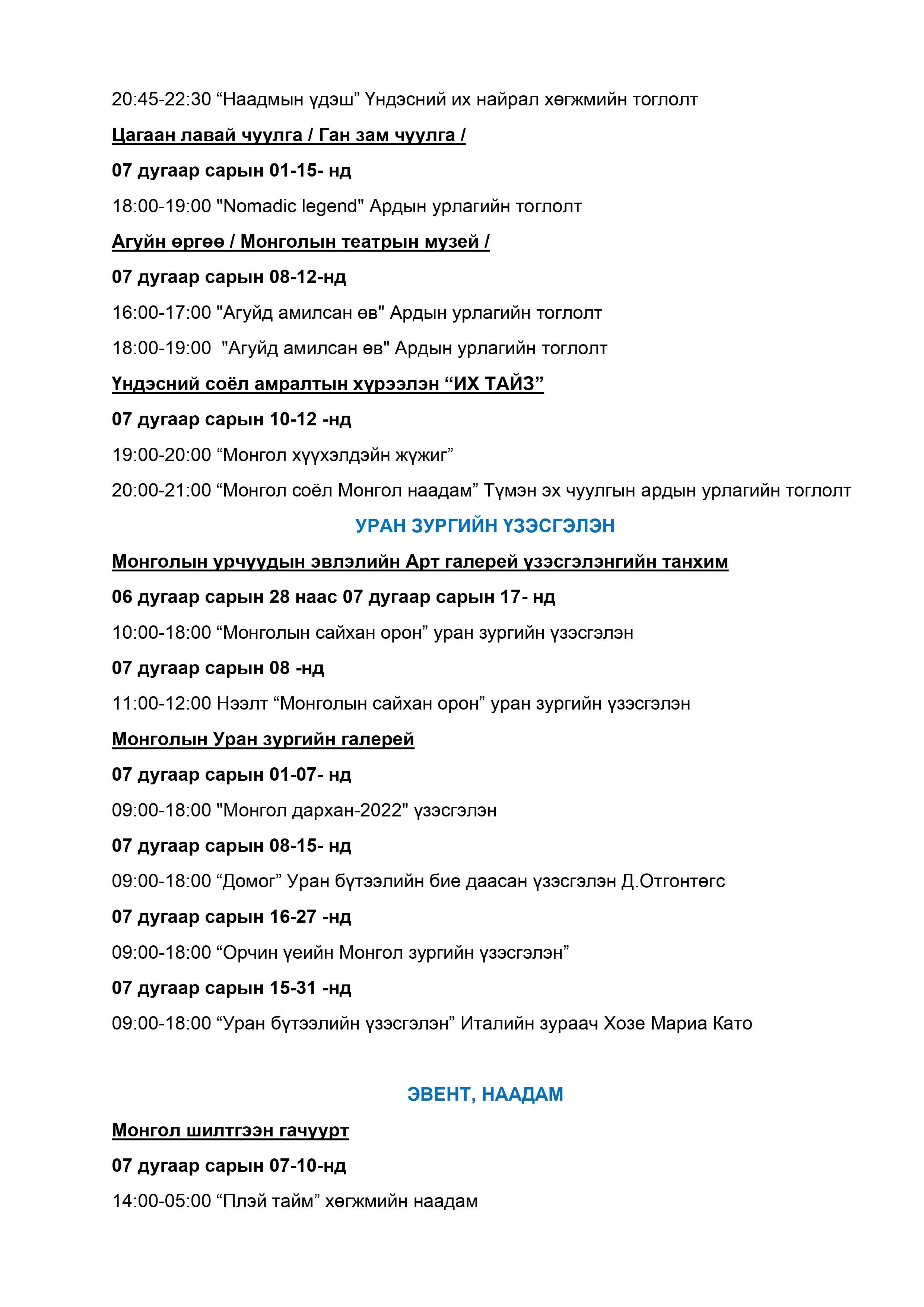 20:45-22:30 “Наадмын үдэш” Үндэсний их найрал хөгжмийн тоглолт

Цагаан лавай чуулга / Ган зам чуулга /

07 дугаар сарын 01-15- нд

18:00-19:00 "Nomadic legend" Ардын урлагийн тоглолт

Агуйн өргөө / Монголын театрын музей /

07 дугаар сарын 08-12-нд

16:00-17:00 "Агуйд амилсан өв" Ардын урлагийн тоглолт

18:00-19:00 "Агуйд амилсан өв" Ардын урлагийн тоглолт

Үндэсний соёл амралтын хүрээлэн “ИХ ТАЙЗ”

07 дугаар сарын 10-12 -нд

19:00-20:00 “Монгол хүүхэлдэйн жүжиг”

20:00-21:00 “Монгол соёл Монгол наадам” Түмэн эх чуулгын ардын урлагийн тоглолт

УРАН ЗУРГИЙН ҮЗЭСГЭЛЭН

Монголын урчуудын эвлэлийн Арт галерей үзэсгэлэнгийн танхим

06 дугаар сарын 28 наас 07 дугаар сарын 17- нд

10:00-18:00 “Монголын сайхан орон” уран зургийн үзэсгэлэн

07 дугаар сарын 08 -нд

11:00-12:00 Нээлт “Монголын сайхан орон” уран зургийн үзэсгэлэн

Монголын Уран зургийн галерей

07 дугаар сарын 01-07- нд

09:00-18:00 "Монгол дархан-2022" үзэсгэлэн

07 дугаар сарын 08-15- нд

09:00-18:00 “Домог” Уран бүтээлийн бие даасан үзэсгэлэн Д.Отгонтөгс

07 дугаар сарын 16-27 -нд

09:00-18:00 “Орчин үеийн Монгол зургийн үзэсгэлэн”

07 дугаар сарын 15-31 -нд

09:00-18:00 “Уран бүтээлийн үзэсгэлэн” Италийн зураач Хозе Мариа Като

ЭВЕНТ, НААДАМ

Монгол шилтгээн гачуурт

07 дугаар сарын 07-10-нд

14:00-05:00 “Плэй тайм” хөгжмийн наадам